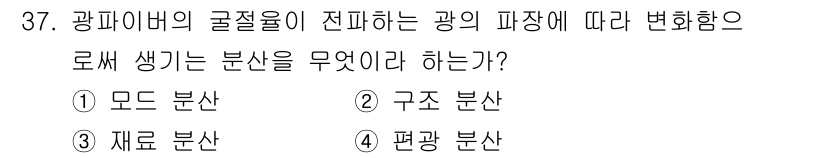 37. 광파이버의 굴절율이 전파하는 광의 파장에 따라 변화함으로써 생기는 분산을 무엇이라 하는가?

① 모드 분산
② 구조 분산
③ 재료 분산
④ 편광 분산